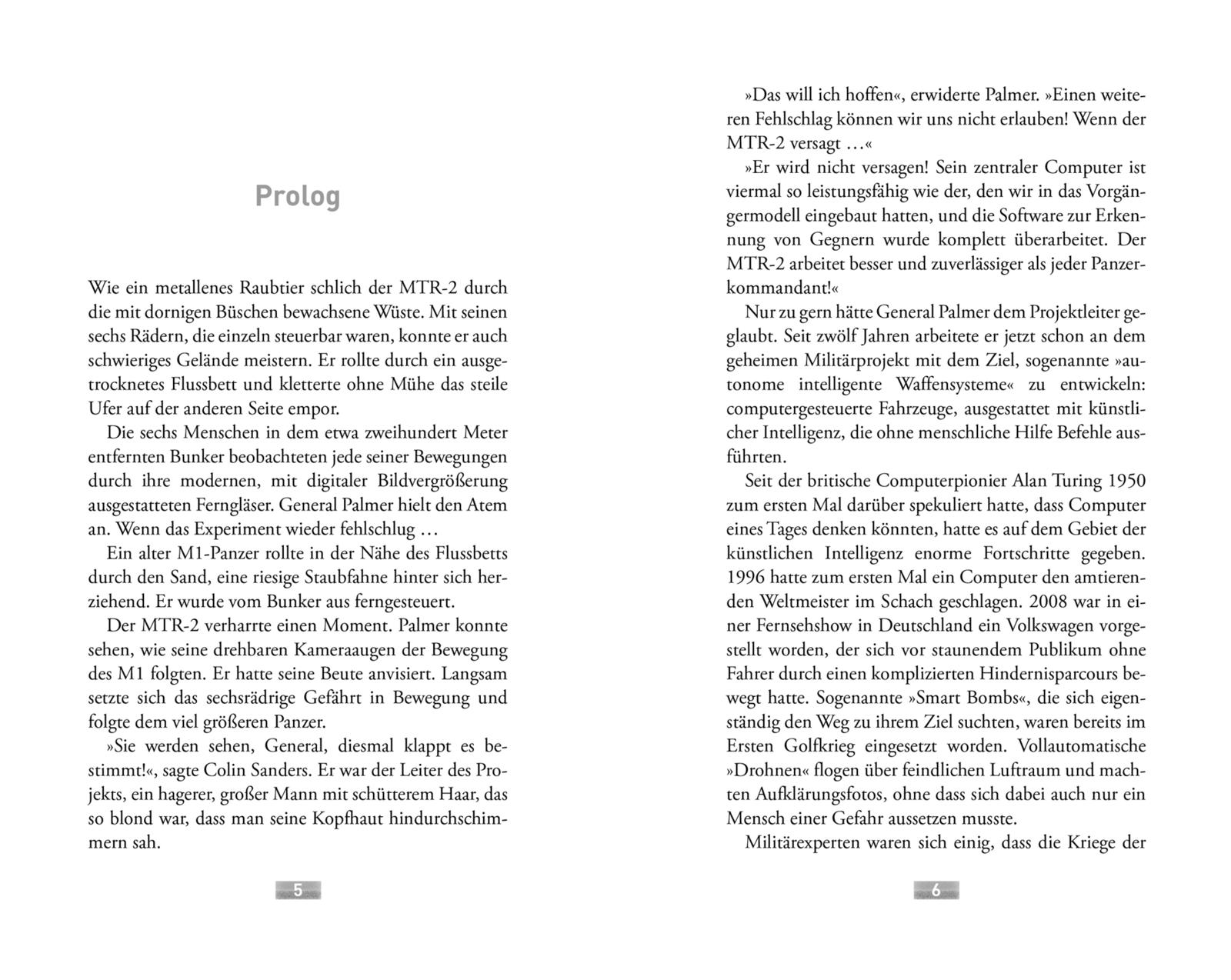 Prolog

Wie ein metallenes Raubtier schlich der MTR-2 durch die mit dornigen Büschen bewachsene Wüste. Mit seinen sechs Rädern, die einzeln steuerbar waren, konnte er auch schwieriges Gelände meistern. Er rollte durch ein ausgetrocknetes Flussbett und kletterte ohne Mühe das steile Ufer auf der anderen Seite empor.

Die sechs Menschen in dem etwa zweihundert Meter entfernten Bunker beobachteten jede seiner Bewegungen durch ihre modernen, mit digitaler Bildvergrößerung ausgestatteten Ferngläser. General Palmer hielt den Atem an. Wenn das Experiment wieder fehlschlug …

Ein alter M1-Panzer rollte in der Nähe des Flussbetts durch den Sand, eine riesige Staubfahne hinter sich herziehend. Er wurde vom Bunker aus ferngesteuert.

Der MTR-2 verharrte einen Moment. Palmer konnte sehen, wie seine drehbaren Kameraaugen der Bewegung des M1 folgten. Er hatte seine Beute anvisiert. Langsam setzte sich das sechsrädrige Gefährt in Bewegung und folgte dem viel größeren Panzer.

»Sie werden sehen, General, diesmal klappt es bestimmt!«, sagte Colin Sanders. Er war der Leiter des Projekts, ein hagerer, großer Mann mit schütterem Haar, das so blond war, dass man seine Kopfhaut hindurchschimmern sah.

5

»Das will ich hoffen«, erwiderte Palmer. »Einen weiteren Fehlschlag können wir uns nicht erlauben! Wenn der MTR-2 versagt …«

»Er wird nicht versagen! Sein zentraler Computer ist viermal so leistungsfähig wie der, den wir in das Vorgängermodell eingebaut hatten, und die Software zur Erkennung von Gegnern wurde komplett überarbeitet. Der MTR-2 arbeitet besser und zuverlässiger als jeder Panzerkommandant!«

Nur zu gern hätte General Palmer dem Projektleiter geglaubt. Seit zwölf Jahren arbeitete er jetzt schon an dem geheimen Militärprojekt mit dem Ziel, sogenannte »autonome intelligente Waffensysteme« zu entwickeln: computergesteuerte Fahrzeuge, ausgestattet mit künstlicher Intelligenz, die ohne menschliche Hilfe Befehle ausführten.

Seit der britische Computerpionier Alan Turing 1950 zum ersten Mal darüber spekuliert hatte, dass Computer eines Tages denken könnten, hatte es auf dem Gebiet der künstlichen Intelligenz enorme Fortschritte gegeben. 1996 hatte zum ersten Mal ein Computer den amtierenden Weltmeister im Schach geschlagen. 2008 war in einer Fernsehshow in Deutschland ein Volkswagen vorgestellt worden, der sich vor staunendem Publikum ohne Fahrer durch einen komplizierten Hindernisparcours bewegt hatte. Sogenannte »Smart Bombs«, die sich eigenständig den Weg zu ihrem Ziel suchten, waren bereits im Ersten Golfkrieg eingesetzt worden. Vollautomatische »Drohnen« flogen über feindlichen Luftraum und machten Aufklärungsfotos, ohne dass sich dabei auch nur ein Mensch einer Gefahr aussetzen musste.

Militärexperten waren sich einig, dass die Kriege der

6